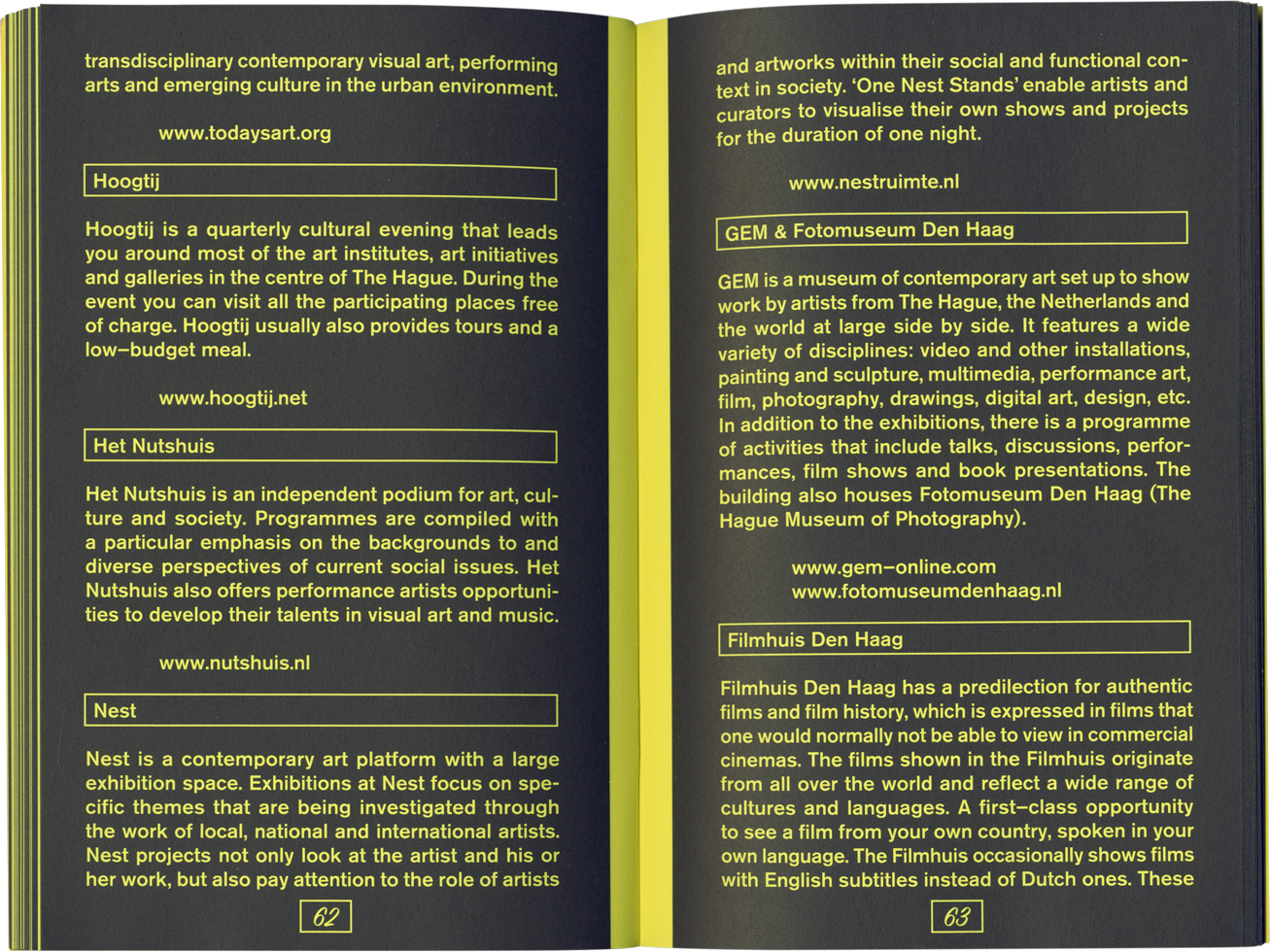 transdisciplinary contemporary visual art, performing arts and emerging culture in the urban environment.

www.todaysart.org

Hoogtij

Hoogtij is a quarterly cultural evening that leads you around most of the art institutes, art initiatives and galleries in the centre of The Hague. During the event you can visit all the participating places free of charge. Hoogtij usually also provides tours and a low–budget meal.

www.hoogtij.net

Het Nutshuis

Het Nutshuis is an independent podium for art, culture and society. Programmes are compiled with a particular emphasis on the backgrounds to and diverse perspectives of current social issues. Het Nutshuis also offers performance artists opportunities to develop their talents in visual art and music.

www.nutshuis.nl

Nest

Nest is a contemporary art platform with a large exhibition space. Exhibitions at Nest focus on specific themes that are being investigated through the work of local, national and international artists. Nest projects not only look at the artist and his or her work, but also pay attention to the role of artists

62

and artworks within their social and functional context in society. 'One Nest Stands' enable artists and curators to visualise their own shows and projects for the duration of one night.

www.nestruimte.nl

GEM & Fotomuseum Den Haag

GEM is a museum of contemporary art set up to show work by artists from The Hague, the Netherlands and the world at large side by side. It features a wide variety of disciplines: video and other installations, painting and sculpture, multimedia, performance art, film, photography, drawings, digital art, design, etc. In addition to the exhibitions, there is a programme of activities that include talks, discussions, performances, film shows and book presentations. The building also houses Fotomuseum Den Haag (The Hague Museum of Photography).

www.gem–online.com
www.fotomuseumdenhaag.nl

Filmhuis Den Haag

Filmhuis Den Haag has a predilection for authentic films and film history, which is expressed in films that one would normally not be able to view in commercial cinemas. The films shown in the Filmhuis originate from all over the world and reflect a wide range of cultures and languages. A first–class opportunity to see a film from your own country, spoken in your own language. The Filmhuis occasionally shows films with English subtitles instead of Dutch ones. These

63